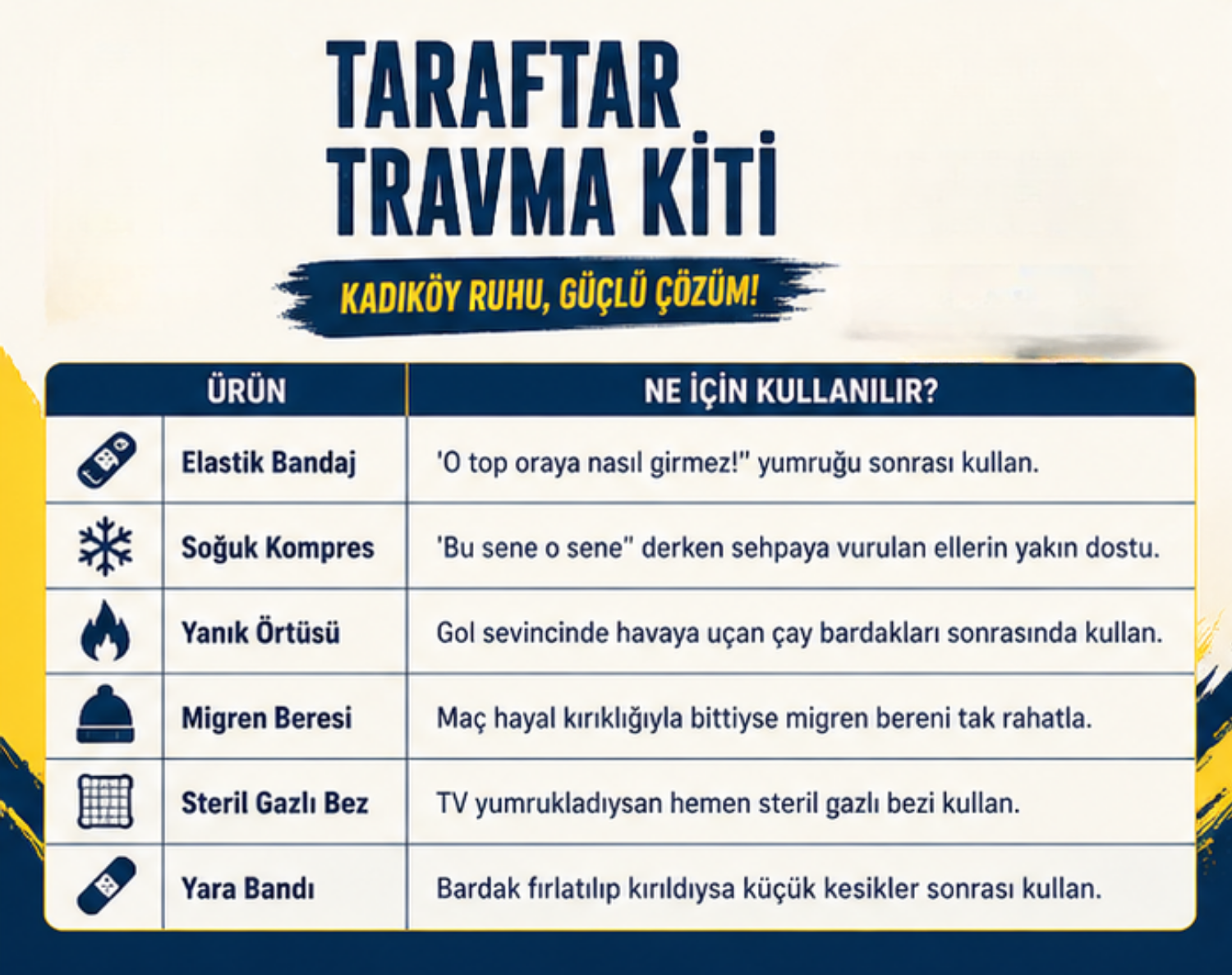 TARAFTAR TRAVMA KİTİ

KADIKÖY RUHU, GÜÇLÜ ÇÖZÜM!

| ÜRÜN | NE İÇİN KULLANILIR? |
|---|---|
| Elastik Bandaj | 'O top oraya nasıl girmez!" yumruğu sonrası kullan. |
| Soğuk Kompres | 'Bu sene o sene" derken sehpaya vurulan ellerin yakın dostu. |
| Yanık Örtüsü | Gol sevincinde havaya uçan çay bardakları sonrasında kullan. |
| Migren Beresi | Maç hayal kırıklığıyla bittiyse migren bereni tak rahatla. |
| Steril Gazlı Bez | TV yumrukladıysan hemen steril gazlı bezi kullan. |
| Yara Bandı | Bardak fırlatılıp kırıldıysa küçük kesikler sonrası kullan. |